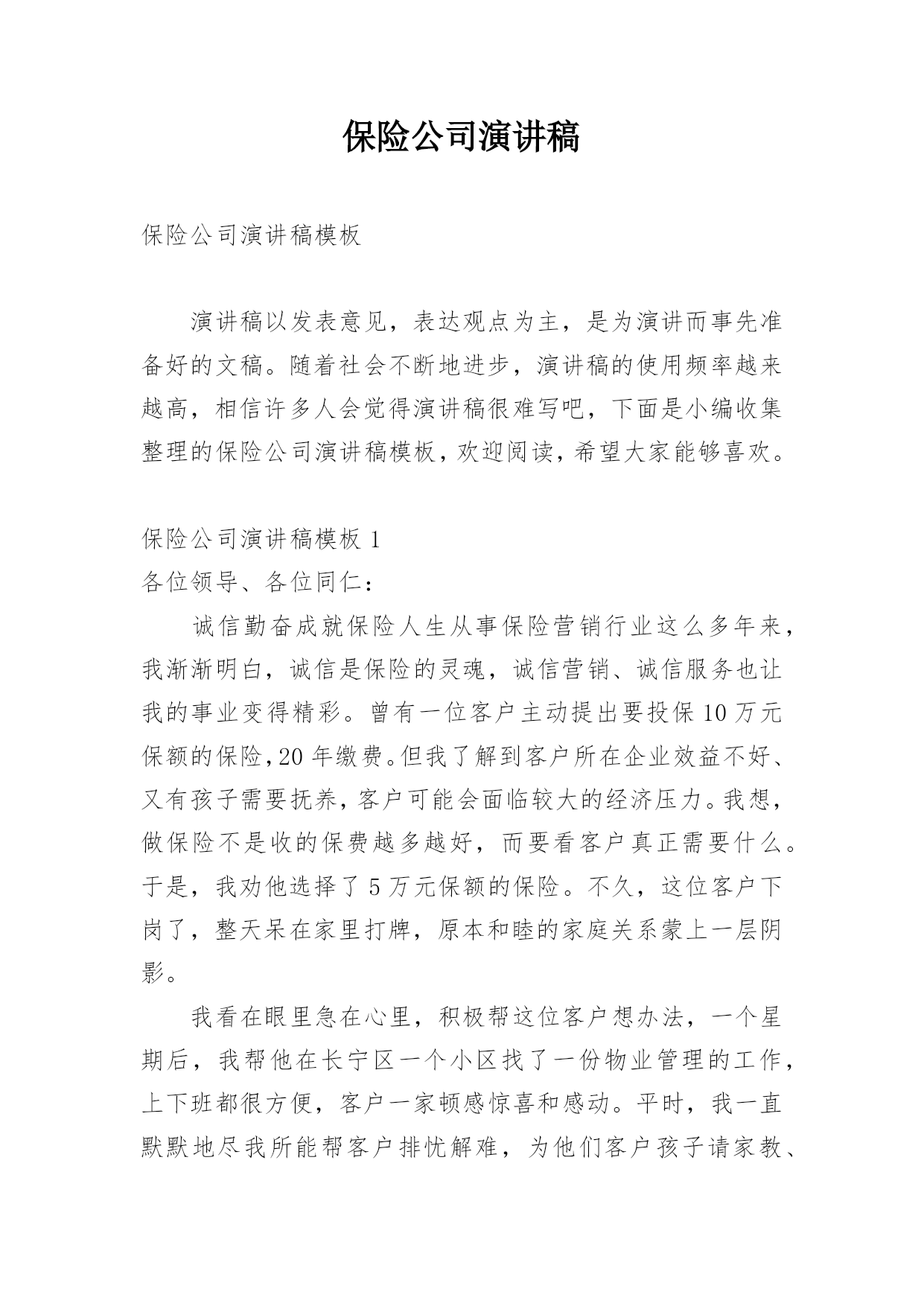 保险公司演讲稿

保险公司演讲稿模板

演讲稿以发表意见，表达观点为主，是为演讲而事先准备好的文稿。随着社会不断地进步，演讲稿的使用频率越来越高，相信许多人会觉得演讲稿很难写吧，下面是小编收集整理的保险公司演讲稿模板，欢迎阅读，希望大家能够喜欢。

保险公司演讲稿模板 1
各位领导、各位同仁：

诚信勤奋成就保险人生从事保险营销行业这么多年来，我渐渐明白，诚信是保险的灵魂，诚信营销、诚信服务也让我的事业变得精彩。曾有一位客户主动提出要投保 10 万元保额的保险，20 年缴费。但我了解到客户所在企业效益不好、又有孩子需要抚养，客户可能会面临较大的经济压力。我想，做保险不是收的保费越多越好，而要看客户真正需要什么。于是，我劝他选择了 5 万元保额的保险。不久，这位客户下岗了，整天呆在家里打牌，原本和睦的家庭关系蒙上一层阴影。

我看在眼里急在心里，积极帮这位客户想办法，一个星期后，我帮他在长宁区一个小区找了一份物业管理的工作，上下班都很方便，客户一家顿感惊喜和感动。平时，我一直默默地尽我所能帮客户排忧解难，为他们客户孩子请家教、